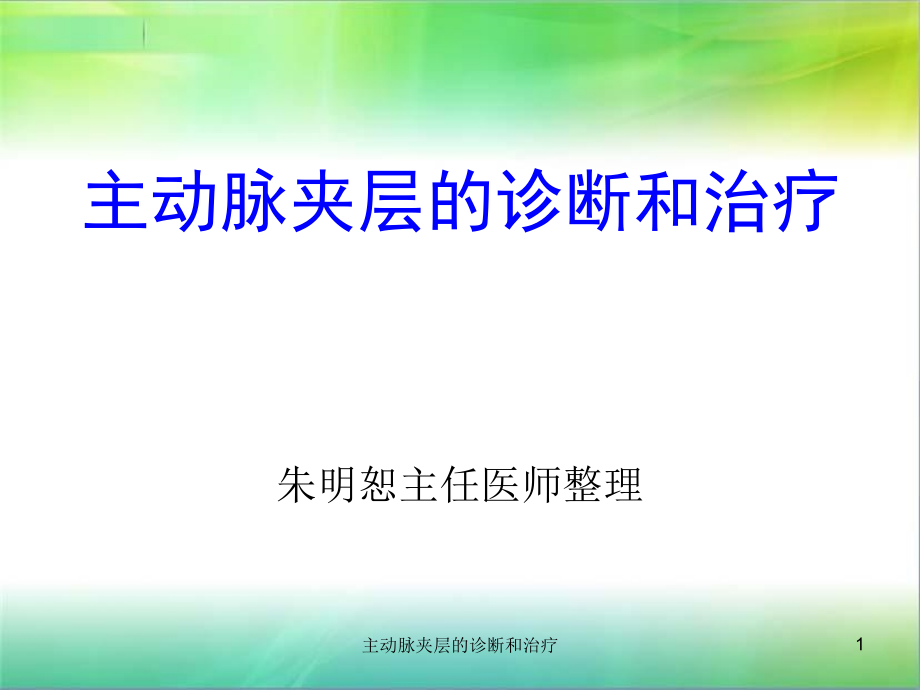 主动脉夹层的诊断和治疗

朱明恕主任医师整理

主动脉夹层的诊断和治疗

1